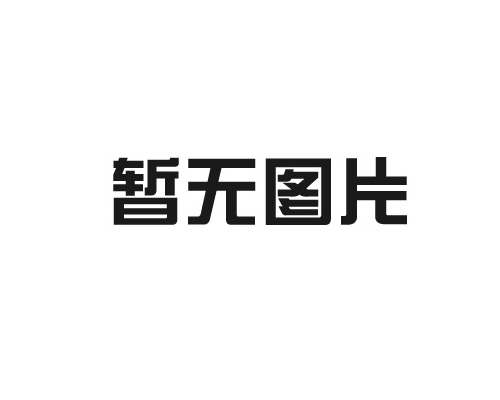 暂无图片